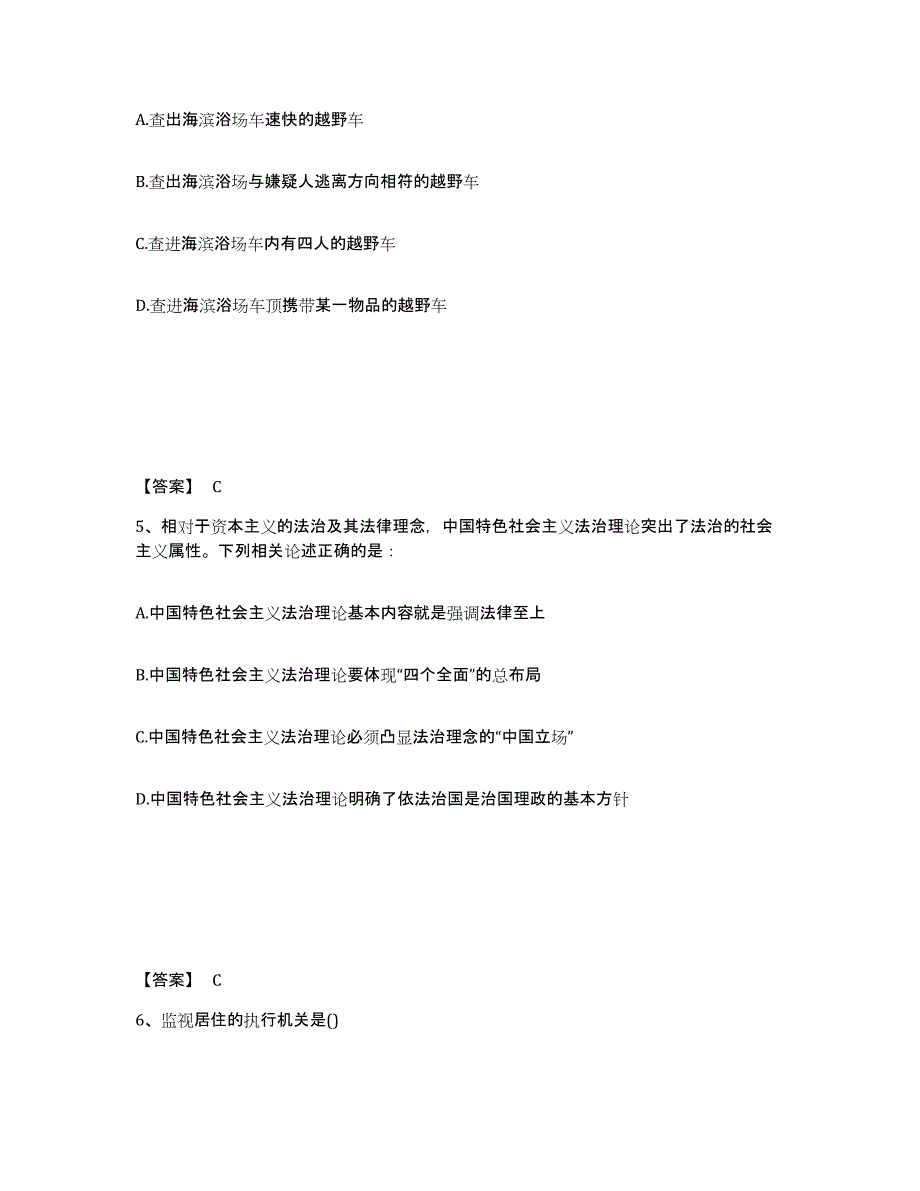 A.查出海滨浴场车速快的越野车

B.查出海滨浴场与嫌疑人逃离方向相符的越野车

C.查进海滨浴场车内有四人的越野车

D.查进海滨浴场车顶携带某一物品的越野车

【答案】 C

5、相对于资本主义的法治及其法律理念，中国特色社会主义法治理论突出了法治的社会主义属性。下列相关论述正确的是：

A.中国特色社会主义法治理论基本内容就是强调法律至上

B.中国特色社会主义法治理论要体现“四个全面”的总布局

C.中国特色社会主义法治理论必须凸显法治理念的“中国立场”

D.中国特色社会主义法治理论明确了依法治国是治国理政的基本方针

【答案】 C

6、监视居住的执行机关是()